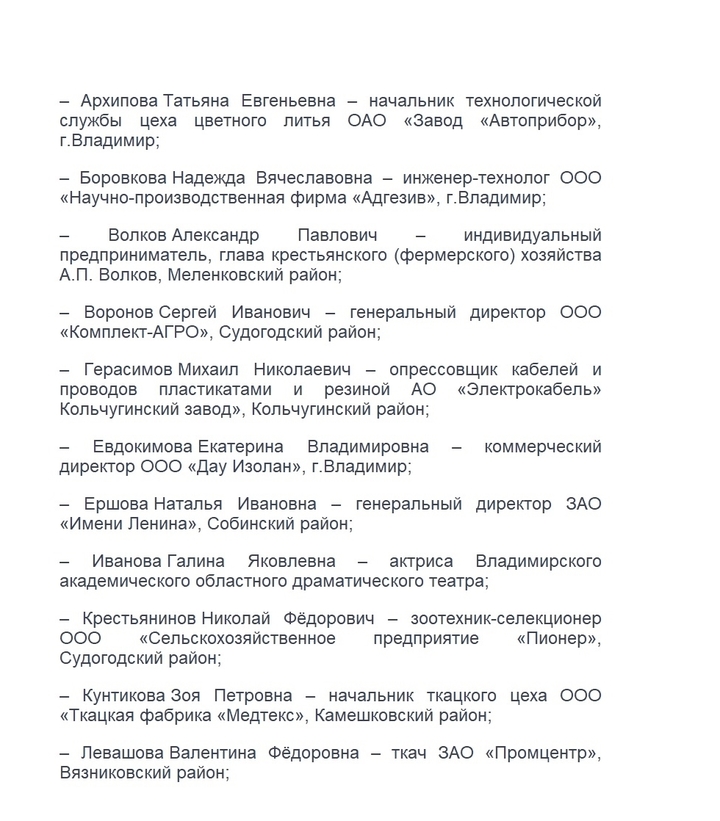 – Архипова Татьяна Евгеньевна – начальник технологической службы цеха цветного литья ОАО «Завод «Автоприбор», г.Владимир;

– Боровкова Надежда Вячеславовна – инженер-технолог ООО «Научно-производственная фирма «Адгезив», г.Владимир;

– Волков Александр Павлович – индивидуальный предприниматель, глава крестьянского (фермерского) хозяйства А.П. Волков, Меленковский район;

– Воронов Сергей Иванович – генеральный директор ООО «Комплект-АГРО», Судогодский район;

– Герасимов Михаил Николаевич – опрессовщик кабелей и проводов пластикатами и резиной АО «Электрокабель» Кольчугинский завод», Кольчугинский район;

– Евдокимова Екатерина Владимировна – коммерческий директор ООО «Дау Изолан», г.Владимир;

– Ершова Наталья Ивановна – генеральный директор ЗАО «Имени Ленина», Собинский район;

– Иванова Галина Яковлевна – актриса Владимирского академического областного драматического театра;

– Крестьянинов Николай Фёдорович – зоотехник-селекционер ООО «Сельскохозяйственное предприятие «Пионер», Судогодский район;

– Кунтикова Зоя Петровна – начальник ткацкого цеха ООО «Ткацкая фабрика «Медтекс», Камешковский район;

– Левашова Валентина Фёдоровна – ткач ЗАО «Промцентр», Вязниковский район;